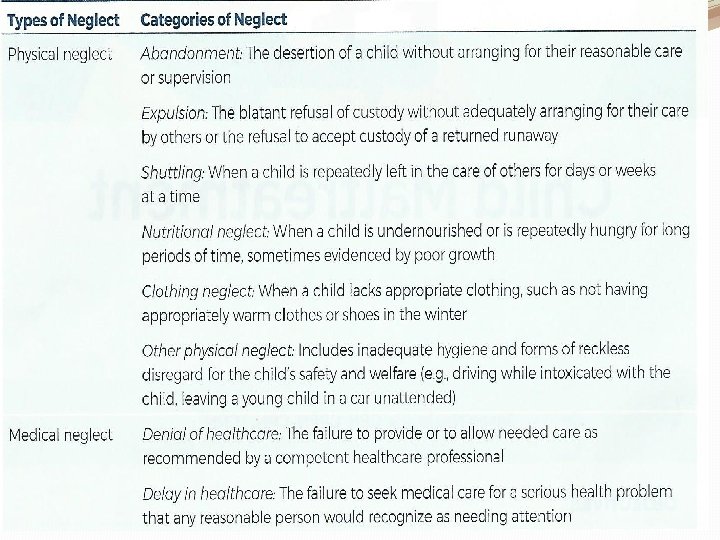 | Types of Neglect | Categories of Neglect |
|---|---|
| Physical neglect | Abandonment: The desertion of a child without arranging for their reasonable care or supervision |
| | Expulsion: The blatant refusal of custody without adequately arranging for their care by others or the refusal to accept custody of a returned runaway |
| | Shuttling: When a child is repeatedly left in the care of others for days or weeks at a time |
| | Nutritional neglect: When a child is undernourished or is repeatedly hungry for long periods of time, sometimes evidenced by poor growth |
| | Clothing neglect: When a child lacks appropriate clothing, such as not having appropriately warm clothes or shoes in the winter |
| | Other physical neglect: Includes inadequate hygiene and forms of reckless disregard for the child's safety and welfare (e.g., driving while intoxicated with the child, leaving a young child in a car unattended) |
| Medical neglect | Denial of healthcare: The failure to provide or to allow needed care as recommended by a competent healthcare professional |
| | Delay in healthcare: The failure to seek medical care for a serious health problem that any reasonable person would recognize as needing attention |